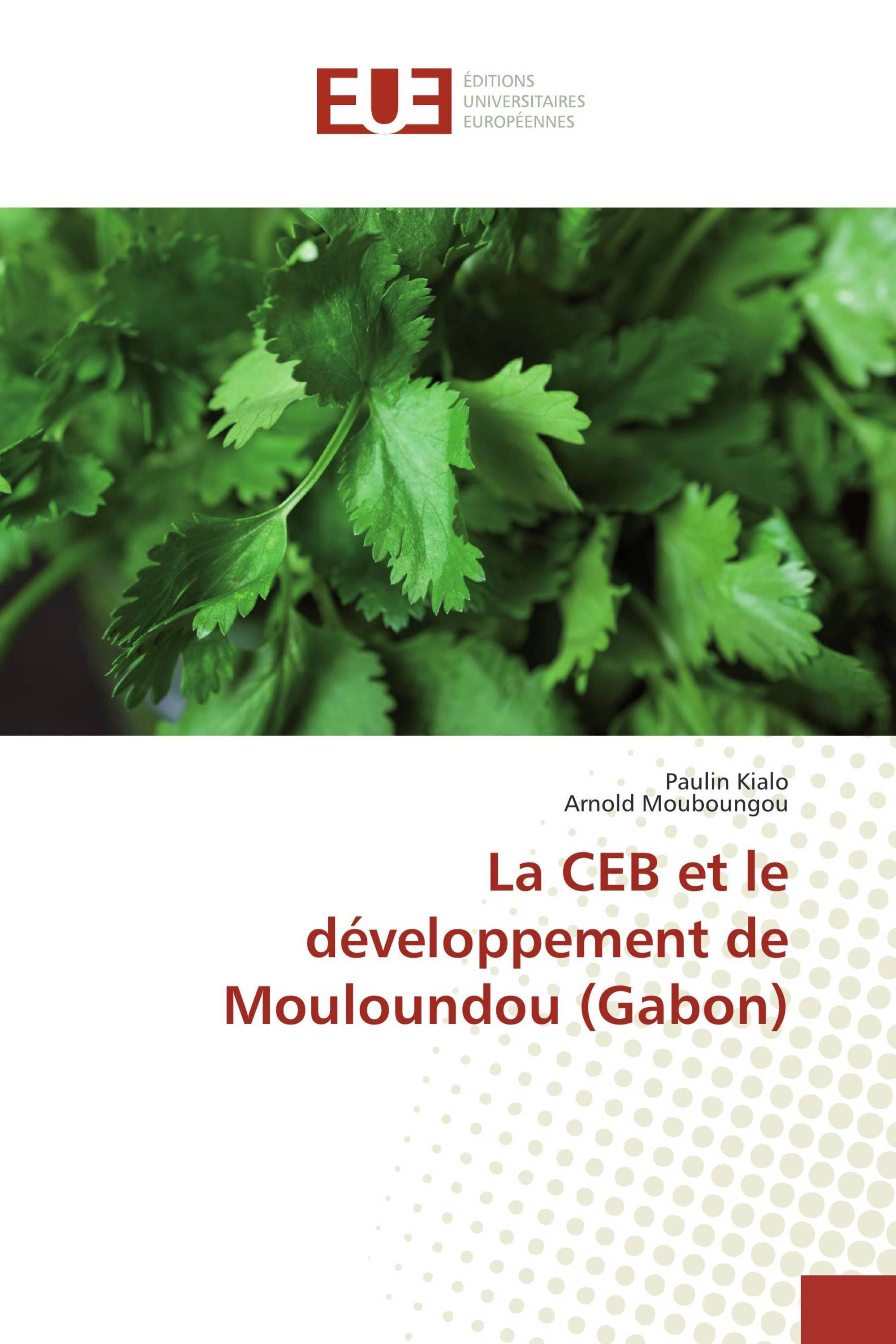 EUE
ÉDITIONS
UNIVERSITAIRES
EUROPÉENNES

Paulin Kialo
Arnold Mouboungou

La CEB et le développement de Mouloundou (Gabon)